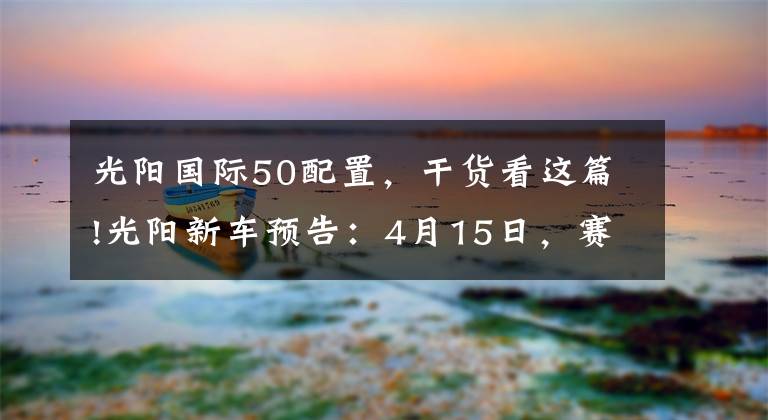 光阳国际50配置，干货看这篇!光阳新车预告：4月15日，赛